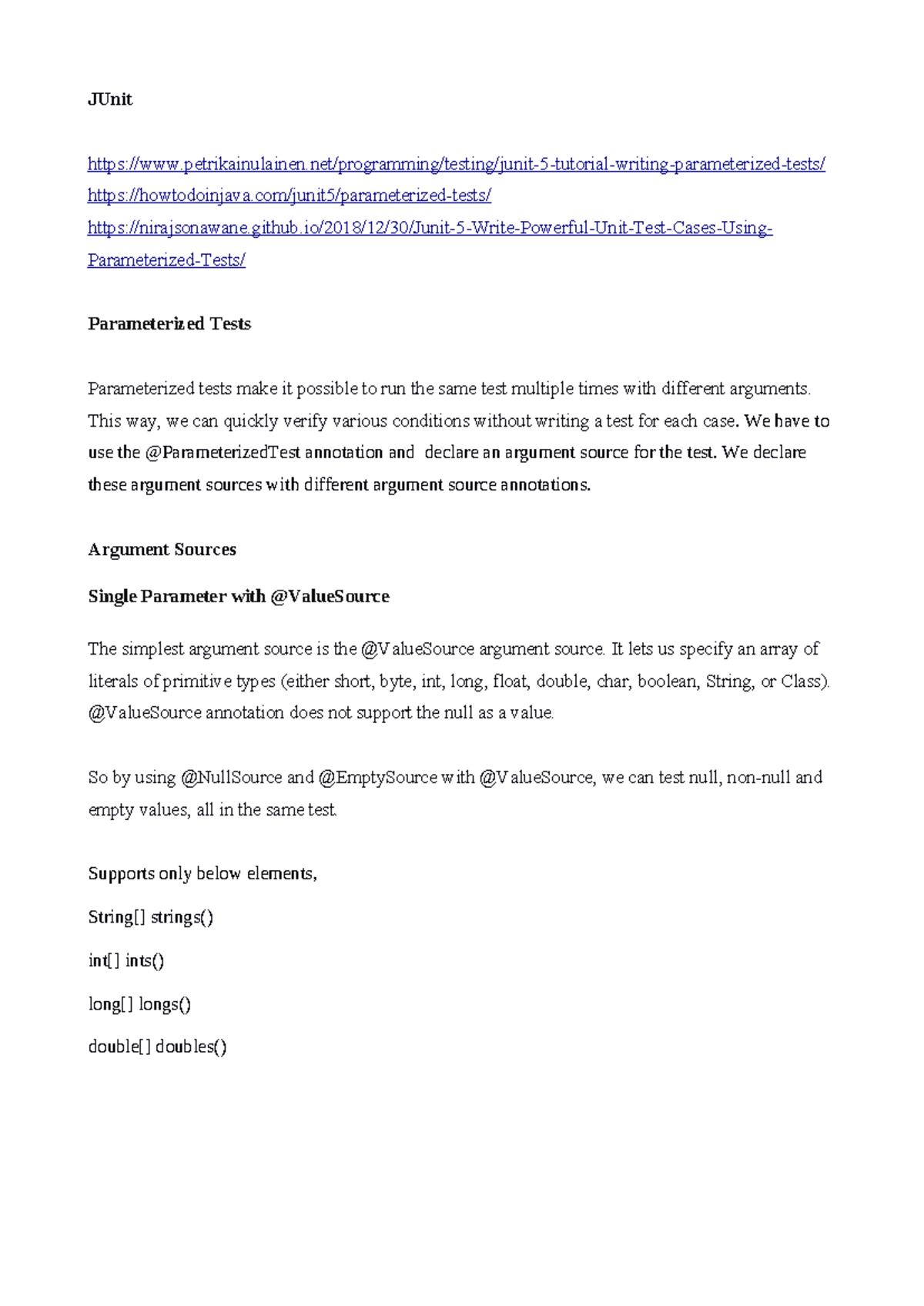 JUnit

https://www.petrikainulainen.net/programming/testing/junit-5-tutorial-writing-parameterized-tests/
https://howtodoinjava.com/junit5/parameterized-tests/
https://nirajsonawane.github.io/2018/12/30/Junit-5-Write-Powerful-Unit-Test-Cases-Using-Parameterized-Tests/

Parameterized Tests

Parameterized tests make it possible to run the same test multiple times with different arguments. This way, we can quickly verify various conditions without writing a test for each case. We have to use the @ParameterizedTest annotation and declare an argument source for the test. We declare these argument sources with different argument source annotations.

Argument Sources

Single Parameter with @ValueSource

The simplest argument source is the @ValueSource argument source. It lets us specify an array of literals of primitive types (either short, byte, int, long, float, double, char, boolean, String, or Class). @ValueSource annotation does not support the null as a value.

So by using @NullSource and @EmptySource with @ValueSource, we can test null, non-null and empty values, all in the same test.

Supports only below elements,

String[] strings()

int[] ints()

long[] longs()

double[] doubles()